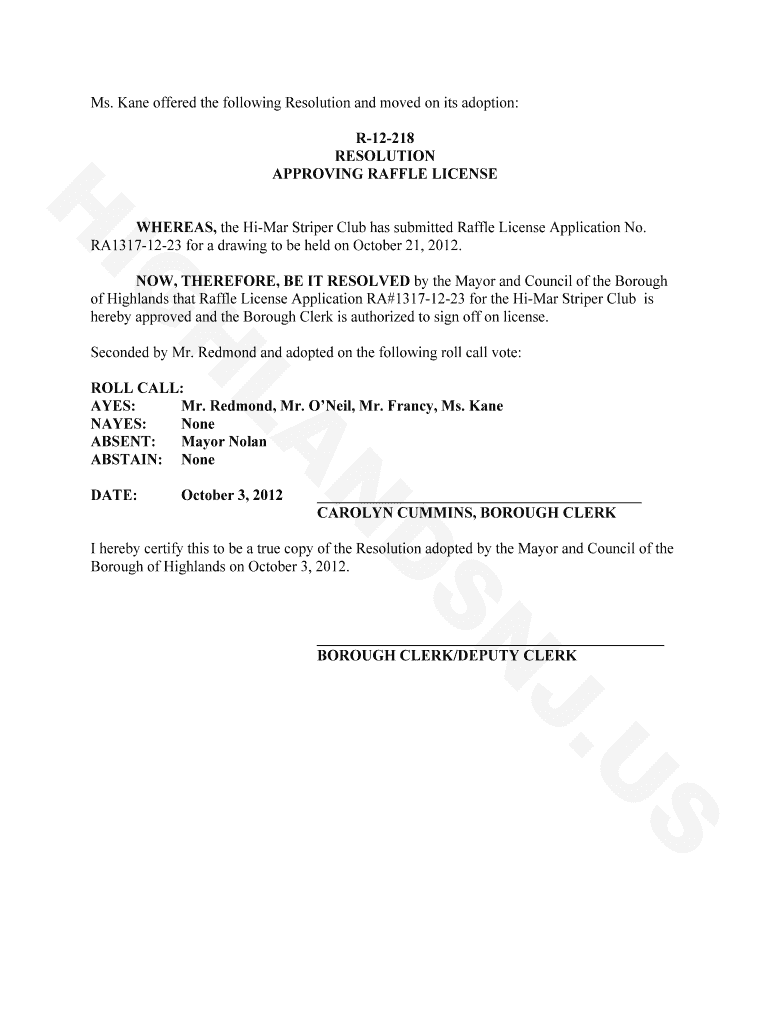 Ms. Kane offered the following Resolution and moved on its adoption:

R-12-218
RESOLUTION
APPROVING RAFFLE LICENSE

WHEREAS, the Hi-Mar Striper Club has submitted Raffle License Application No. RA1317-12-23 for a drawing to be held on October 21, 2012.

NOW, THEREFORE, BE IT RESOLVED by the Mayor and Council of the Borough of Highlands that Raffle License Application RA#1317-12-23 for the Hi-Mar Striper Club is hereby approved and the Borough Clerk is authorized to sign off on license.

Seconded by Mr. Redmond and adopted on the following roll call vote:

ROLL CALL:
AYES: Mr. Redmond, Mr. O'Neil, Mr. Francy, Ms. Kane
NAYES: None
ABSENT: Mayor Nolan
ABSTAIN: None

DATE: October 3, 2012
CAROLYN CUMMINS, BOROUGH CLERK

I hereby certify this to be a true copy of the Resolution adopted by the Mayor and Council of the Borough of Highlands on October 3, 2012.

BOROUGH CLERK/DEPUTY CLERK

HIGHLANDSNJ.US